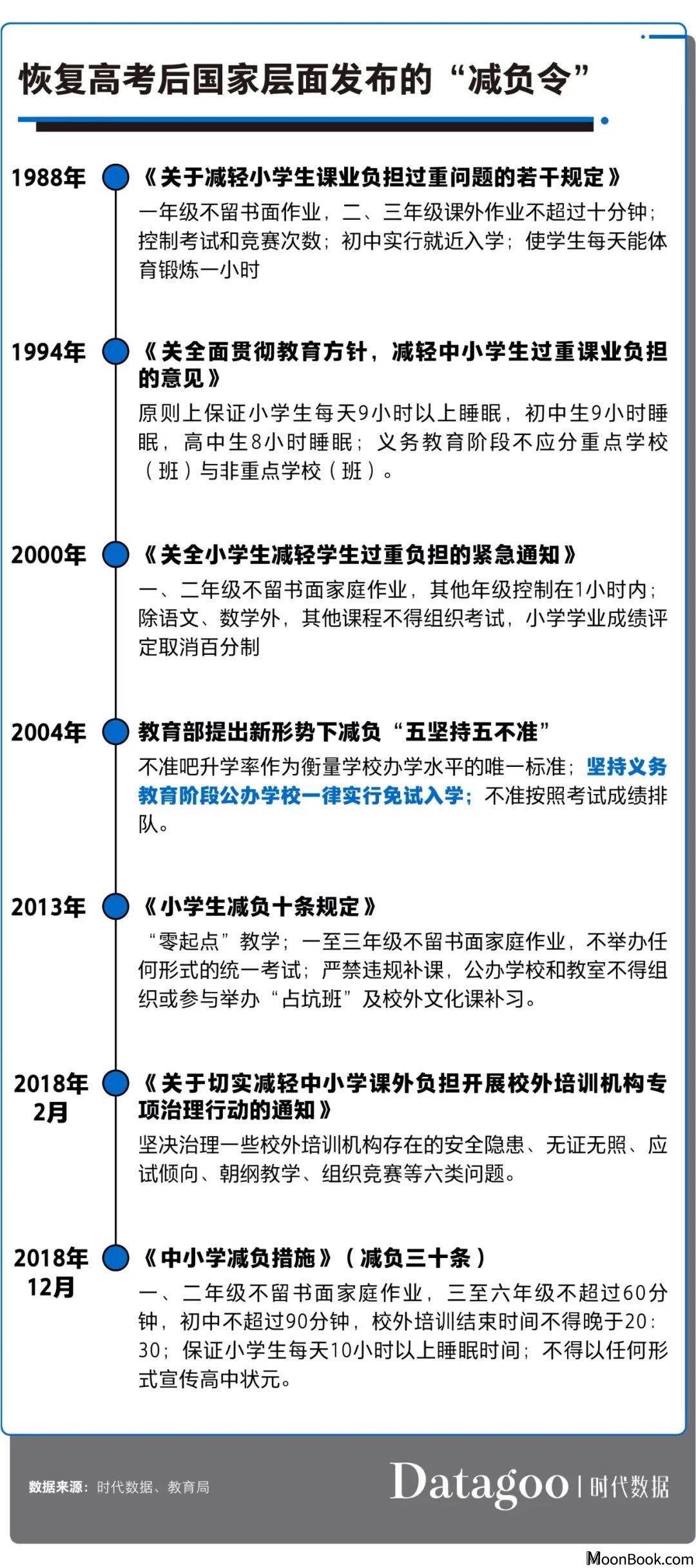 恢复高考后国家层面发布的“减负令”

1988年
《关于减轻小学生课业负担过重问题的若干规定》
一年级不留书面作业，二、三年级课外作业不超过十分钟；控制考试和竞赛次数；初中实行就近入学；使学生每天能体育锻炼一小时

1994年
《关全面贯彻教育方针，减轻中小学生过重课业负担的意见》
原则上保证小学生每天9小时以上睡眠，初中生9小时睡眠，高中生8小时睡眠；义务教育阶段不应分重点学校（班）与非重点学校（班）。

2000年
《关全小学生减轻学生过重负担的紧急通知》
一、二年级不留书面家庭作业，其他年级控制在1小时内；除语文、数学外，其他课程不得组织考试，小学学业成绩评定取消百分制

2004年
教育部提出新形势下减负“五坚持五不准”
不准吧升学率作为衡量学校办学水平的唯一标准；坚持义务教育阶段公办学校一律实行免试入学；不准按照考试成绩排队。

2013年
《小学生减负十条规定》
“零起点”教学；一至三年级不留书面家庭作业，不举办任何形式的统一考试；严禁违规补课，公办学校和教室不得组织或参与举办“占坑班”及校外文化课补习。

2018年2月
《关于切实减轻中小学课外负担开展校外培训机构专项治理行动的通知》
坚决治理一些校外培训机构存在的安全隐患、无证无照、应试倾向、朝纲教学、组织竞赛等六类问题。

2018年12月
《中小学减负措施》（减负三十条）
一、二年级不留书面家庭作业，三至六年级不超过60分钟，初中不超过90分钟，校外培训结束时间不得晚于20:30；保证小学生每天10小时以上睡眠时间；不得以任何形式宣传高中状元。

数据来源：时代数据、教育局
Datagoo | 时代数据
MoonBook.com